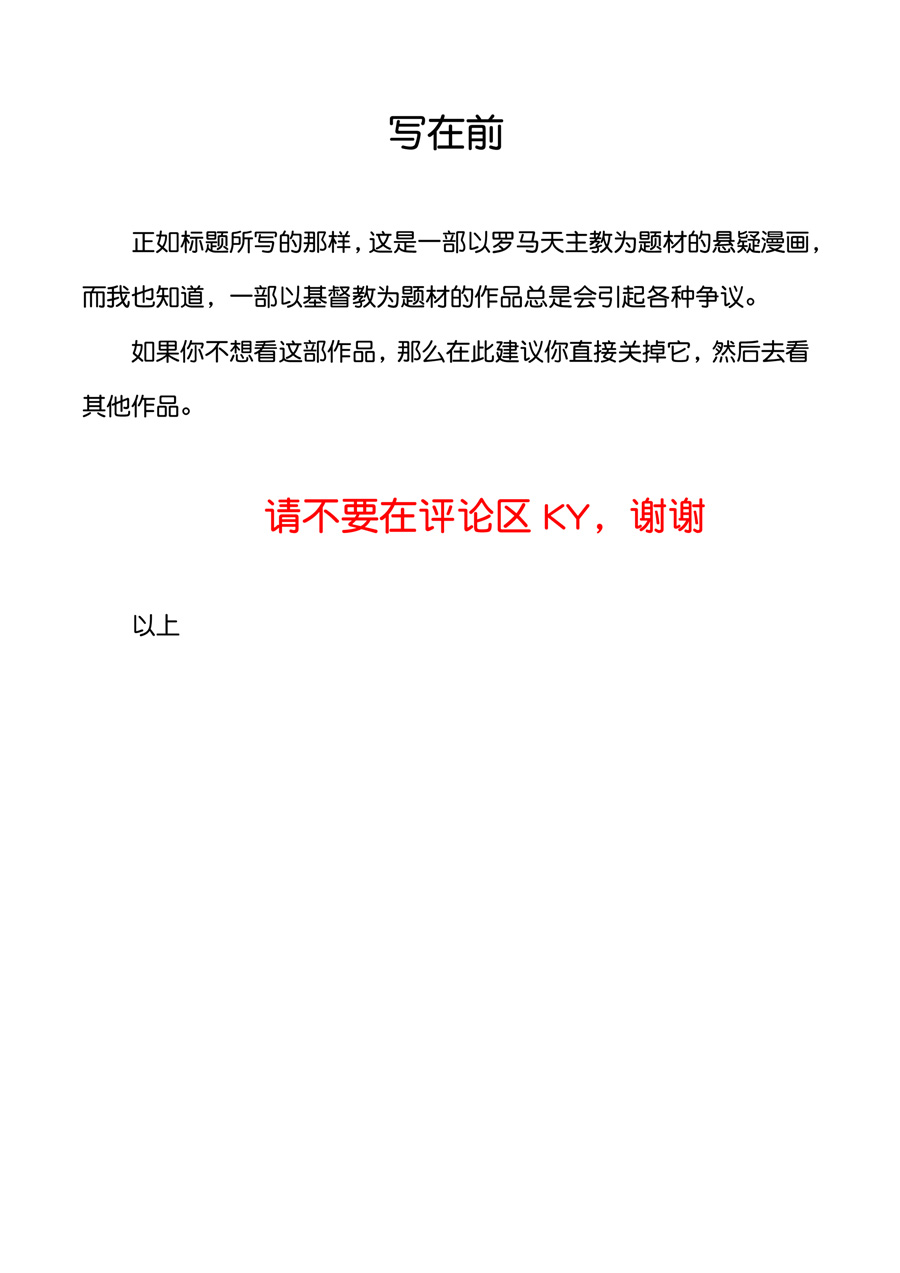 写在前

正如标题所写的那样，这是一部以罗马天主教为题材的悬疑漫画，而我也知道，一部以基督教为题材的作品总是会引起各种争议。

如果你不想看这部作品，那么在此建议你直接关掉它，然后去看其他作品。

请不要在评论区 KY，谢谢

以上